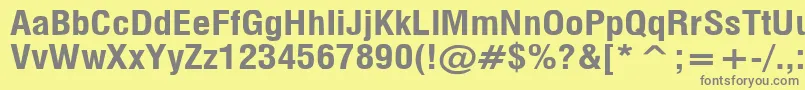 AaBbCcDdEeFfGgHhIiJjKkLlMmNnOoPpQqRrSsTtUu
VvWwXxYyZz1234567890(!@#$%?&[* ^ ;=+-/.,
fontsforyou.com